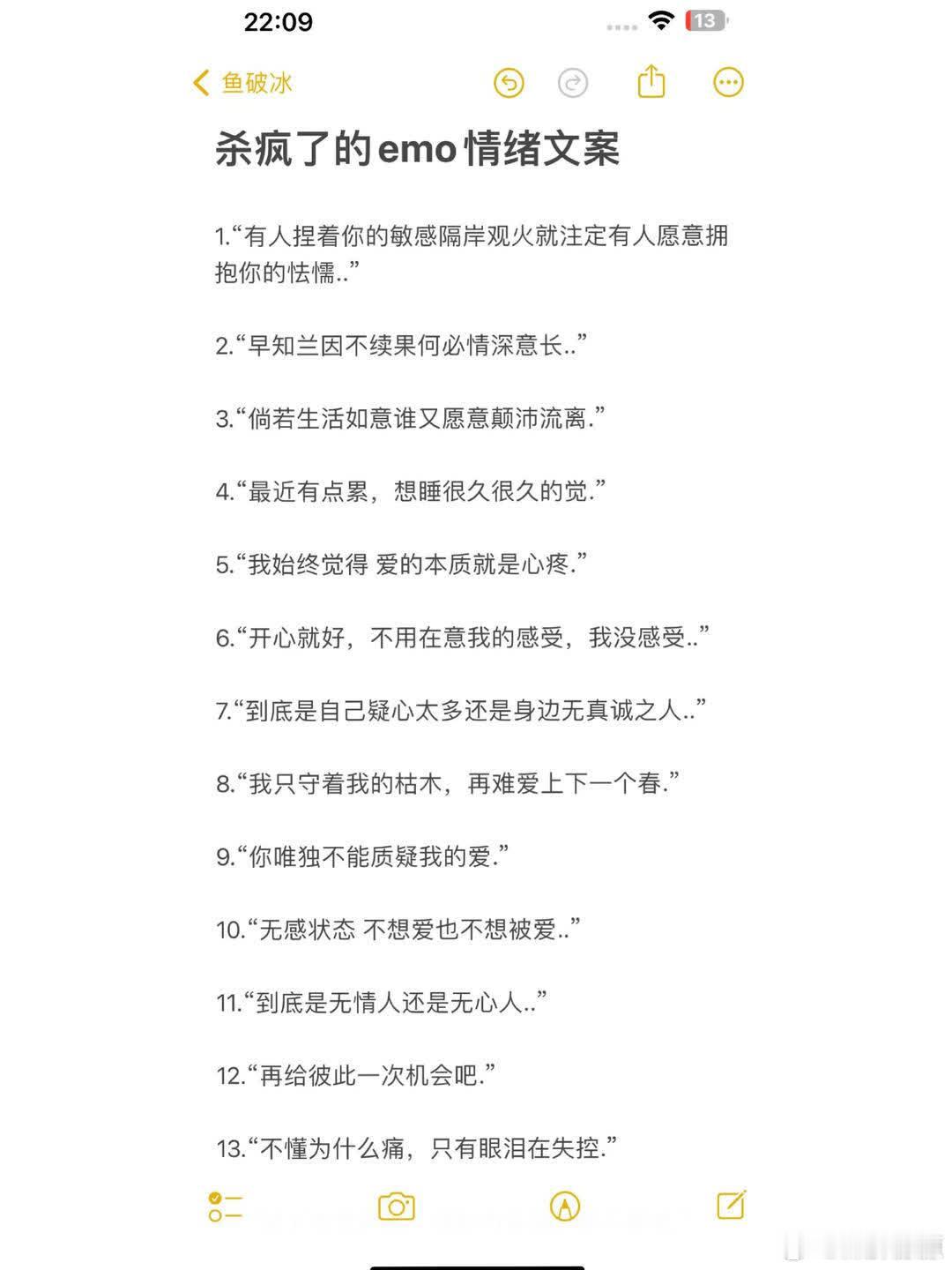 22:09

13

鱼破冰

杀疯了的emo情绪文案

1.“有人捏着你的敏感隔岸观火就注定有人愿意拥抱你的怯懦..”

2.“早知兰因不续果何必情深意长..”

3.“倘若生活如意谁又愿意颠沛流离.”

4.“最近有点累，想睡很久很久的觉.”

5.“我始终觉得 爱的本质就是心疼.”

6.“开心就好，不用在意我的感受，我没感受..”

7.“到底是自己疑心太多还是身边无真诚之人..”

8.“我只守着我的枯木，再难爱上下一个春.”

9.“你唯独不能质疑我的爱.”

10.“无感状态 不想爱也不想被爱..”

11.“到底是无情人还是无心人..”

12.“再给彼此一次机会吧.”

13.“不懂为什么痛，只有眼泪在失控.”